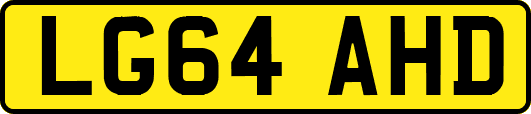 LG64 AHD